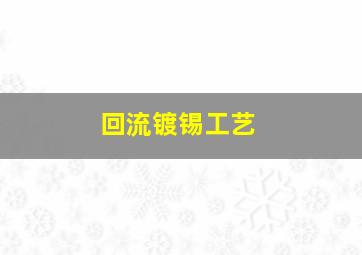 回流镀锡工艺